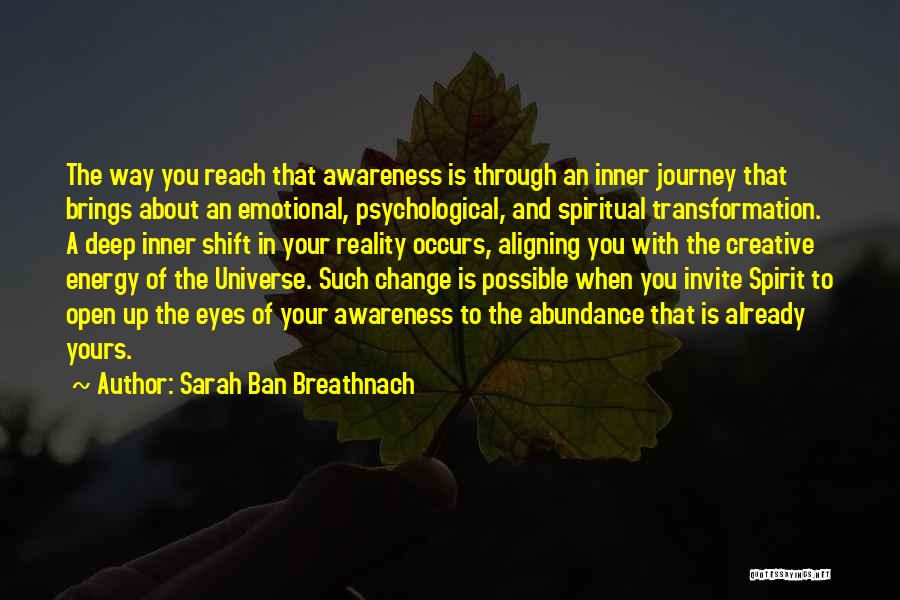 The way you reach that awareness is through an inner journey that brings about an emotional, psychological, and spiritual transformation. A deep inner shift in your reality occurs, aligning you with the creative energy of the Universe. Such change is possible when you invite Spirit to open up the eyes of your awareness to the abundance that is already yours.

~ Author: Sarah Ban Breathnach

QUOTESSAYINGS.NET